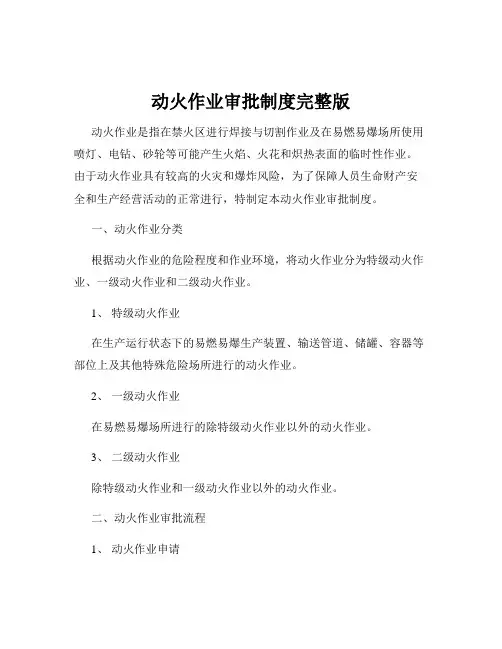 动火作业审批制度完整版

动火作业是指在禁火区进行焊接与切割作业及在易燃易爆场所使用喷灯、电钻、砂轮等可能产生火焰、火花和炽热表面的临时性作业。由于动火作业具有较高的火灾和爆炸风险，为了保障人员生命财产安全和生产经营活动的正常进行，特制定本动火作业审批制度。

一、动火作业分类

根据动火作业的危险程度和作业环境，将动火作业分为特级动火作业、一级动火作业和二级动火作业。

1、 特级动火作业

在生产运行状态下的易燃易爆生产装置、输送管道、储罐、容器等部位上及其他特殊危险场所进行的动火作业。

2、 一级动火作业

在易燃易爆场所进行的除特级动火作业以外的动火作业。

3、 二级动火作业

除特级动火作业和一级动火作业以外的动火作业。

二、动火作业审批流程

1、 动火作业申请